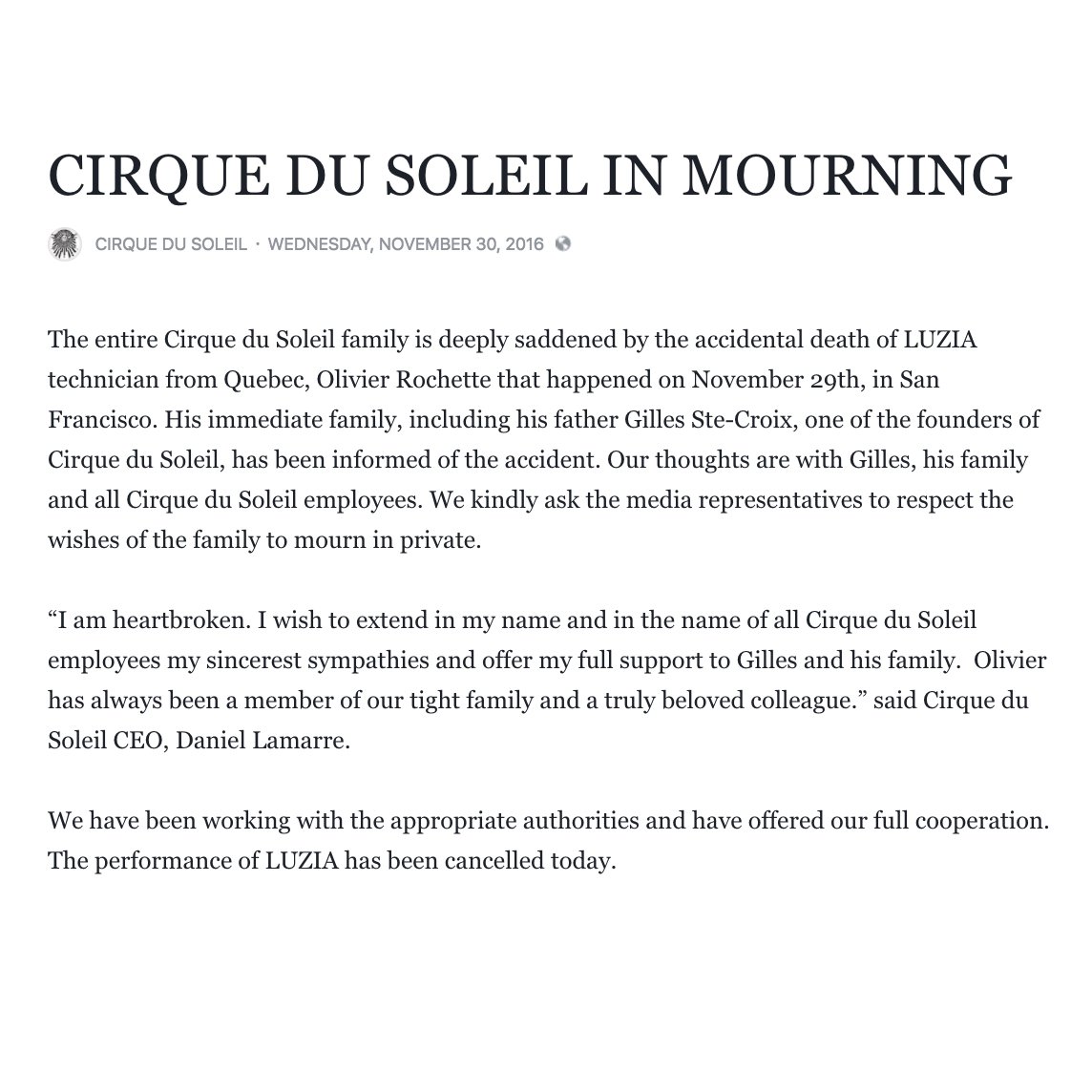 CIRQUE DU SOLEIL IN MOURNING

CIRQUE DU SOLEIL · WEDNESDAY, NOVEMBER 30, 2016

The entire Cirque du Soleil family is deeply saddened by the accidental death of LUZIA technician from Quebec, Olivier Rochette that happened on November 29th, in San Francisco. His immediate family, including his father Gilles Ste-Croix, one of the founders of Cirque du Soleil, has been informed of the accident. Our thoughts are with Gilles, his family and all Cirque du Soleil employees. We kindly ask the media representatives to respect the wishes of the family to mourn in private.

“I am heartbroken. I wish to extend in my name and in the name of all Cirque du Soleil employees my sincerest sympathies and offer my full support to Gilles and his family. Olivier has always been a member of our tight family and a truly beloved colleague.” said Cirque du Soleil CEO, Daniel Lamarre.

We have been working with the appropriate authorities and have offered our full cooperation. The performance of LUZIA has been cancelled today.